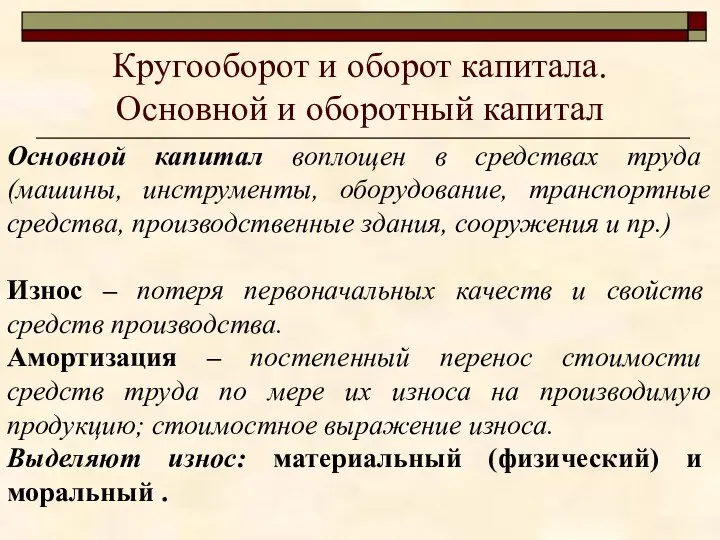 Кругооборот и оборот капитала. Основной и оборотный капитал

Основной капитал воплощен в средствах труда (машины, инструменты, оборудование, транспортные средства, производственные здания, сооружения и пр.)

Износ – потеря первоначальных качеств и свойств средств производства.
Амортизация – постепенный перенос стоимости средств труда по мере их износа на производимую продукцию; стоимостное выражение износа.
Выделяют износ: материальный (физический) и моральный .